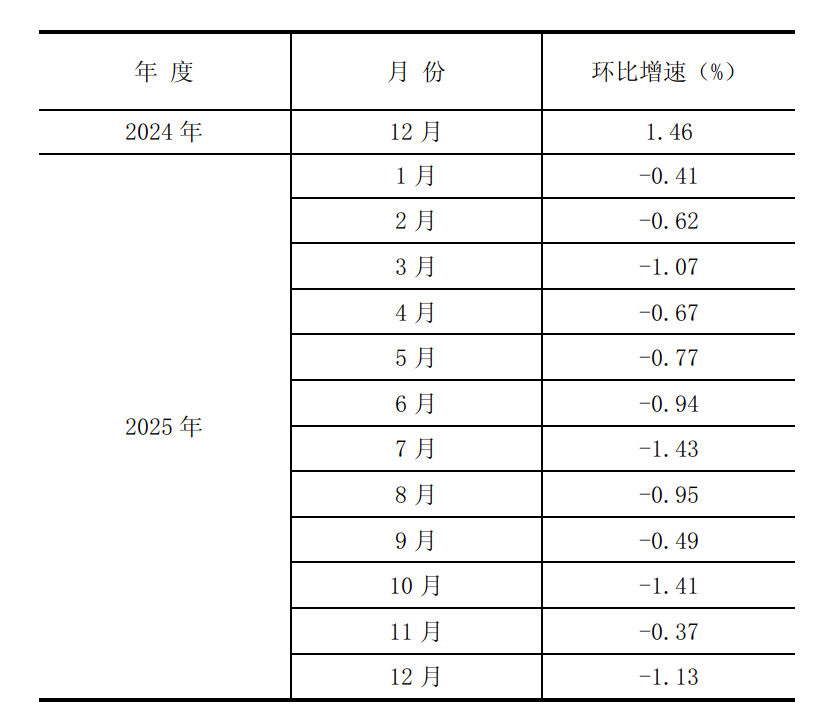 | 年 度 | 月 份 | 环比增速（%） |
|---|---|---|
| 2024 年 | 12 月 | 1.46 |
| 2025 年 | 1 月 | -0.41 |
| | 2 月 | -0.62 |
| | 3 月 | -1.07 |
| | 4 月 | -0.67 |
| | 5 月 | -0.77 |
| | 6 月 | -0.94 |
| | 7 月 | -1.43 |
| | 8 月 | -0.95 |
| | 9 月 | -0.49 |
| | 10 月 | -1.41 |
| | 11 月 | -0.37 |
| | 12 月 | -1.13 |